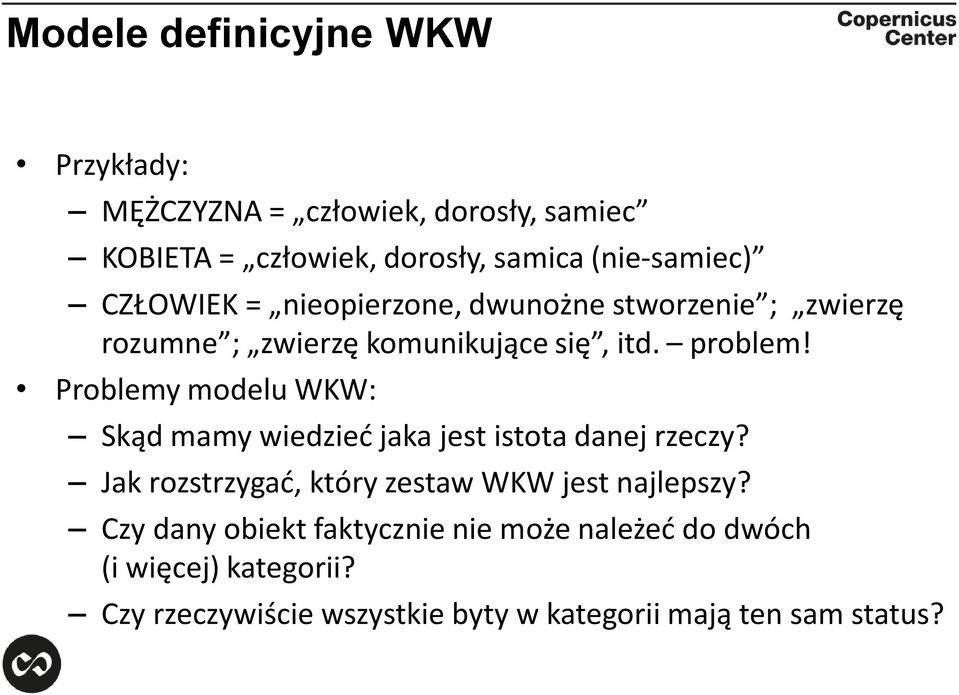 Modele definicyjne WKW

Copernicus Center

• Przykłady:
– MĘŻCZYZNA = „człowiek, dorosły, samiec”
– KOBIETA = „człowiek, dorosły, samica (nie-samiec)”
– CZŁOWIEK = „nieopierzone, dwunożne stworzenie”; „zwierzę rozumne”; „zwierzę komunikujące się”, itd. – problem!
• Problemy modelu WKW:
– Skąd mamy wiedzieć jaka jest istota danej rzeczy?
– Jak rozstrzygać, który zestaw WKW jest najlepszy?
– Czy dany obiekt faktycznie nie może należeć do dwóch (i więcej) kategorii?
– Czy rzeczywiście wszystkie byty w kategorii mają ten sam status?